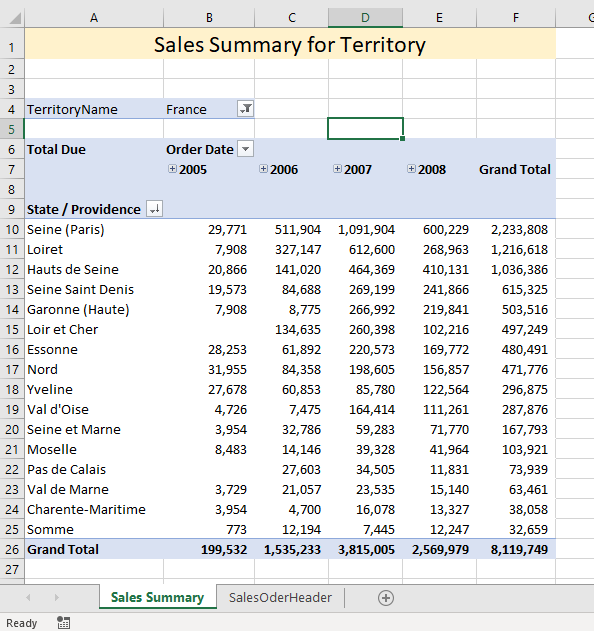 | | A | B | C | D | E | F | G |
|---|---|---|---|---|---|---|---|
| 1 | Sales Summary for Territory | | | | | | |
| 2 | | | | | | | |
| 3 | | | | | | | |
| 4 | TerritoryName | France | | | | | |
| 5 | | | | | | | |
| 6 | Total Due | Order Date | | | | | |
| 7 | | 2005 | 2006 | 2007 | 2008 | Grand Total | |
| 8 | | | | | | | |
| 9 | State / Providence | | | | | | |
| 10 | Seine (Paris) | 29,771 | 511,904 | 1,091,904 | 600,229 | 2,233,808 | |
| 11 | Loiret | 7,908 | 327,147 | 612,600 | 268,963 | 1,216,618 | |
| 12 | Hauts de Seine | 20,866 | 141,020 | 464,369 | 410,131 | 1,036,386 | |
| 13 | Seine Saint Denis | 19,573 | 84,688 | 269,199 | 241,866 | 615,325 | |
| 14 | Garonne (Haute) | 7,908 | 8,775 | 266,992 | 219,841 | 503,516 | |
| 15 | Loir et Cher | | 134,635 | 260,398 | 102,216 | 497,249 | |
| 16 | Essonne | 28,253 | 61,892 | 220,573 | 169,772 | 480,491 | |
| 17 | Nord | 31,955 | 84,358 | 198,605 | 156,857 | 471,776 | |
| 18 | Yveline | 27,678 | 60,853 | 85,780 | 122,564 | 296,875 | |
| 19 | Val d'Oise | 4,726 | 7,475 | 164,414 | 111,261 | 287,876 | |
| 20 | Seine et Marne | 3,954 | 32,786 | 59,283 | 71,770 | 167,793 | |
| 21 | Moselle | 8,483 | 14,146 | 39,328 | 41,964 | 103,921 | |
| 22 | Pas de Calais | | 27,603 | 34,505 | 11,831 | 73,939 | |
| 23 | Val de Marne | 3,729 | 21,057 | 23,535 | 15,140 | 63,461 | |
| 24 | Charente-Maritime | 3,954 | 4,700 | 16,078 | 13,327 | 38,058 | |
| 25 | Somme | 773 | 12,194 | 7,445 | 12,247 | 32,659 | |
| 26 | Grand Total | 199,532 | 1,535,233 | 3,815,005 | 2,569,979 | 8,119,749 | |
| 27 | | | | | | | |

Sales Summary SalesOderHeader

Ready